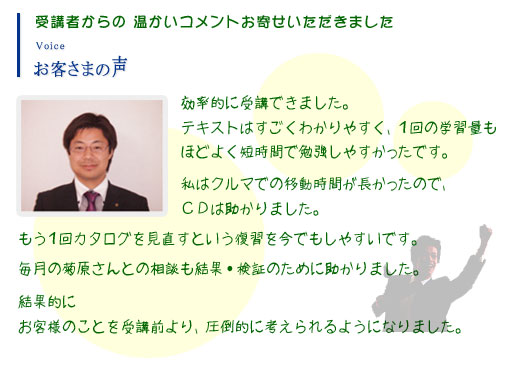 受講者からの 温かいコメントお寄せいただきました
Voice
お客さまの声

効率的に受講できました。
テキストはすごくわかりやすく、1回の学習量もほどよく短時間で勉強しやすかったです。

私はクルマでの移動時間が長かったので、ＣＤは助かりました。

もう1回カタログを見直すという復習を今でもしやすいです。

毎月の菊原さんとの相談も結果・検証のために助かりました。

結果的に
お客様のことを受講前より、圧倒的に考えられるようになりました。